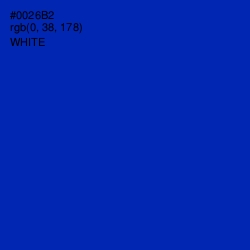 #0026B2
rgb(0, 38, 178)
WHITE